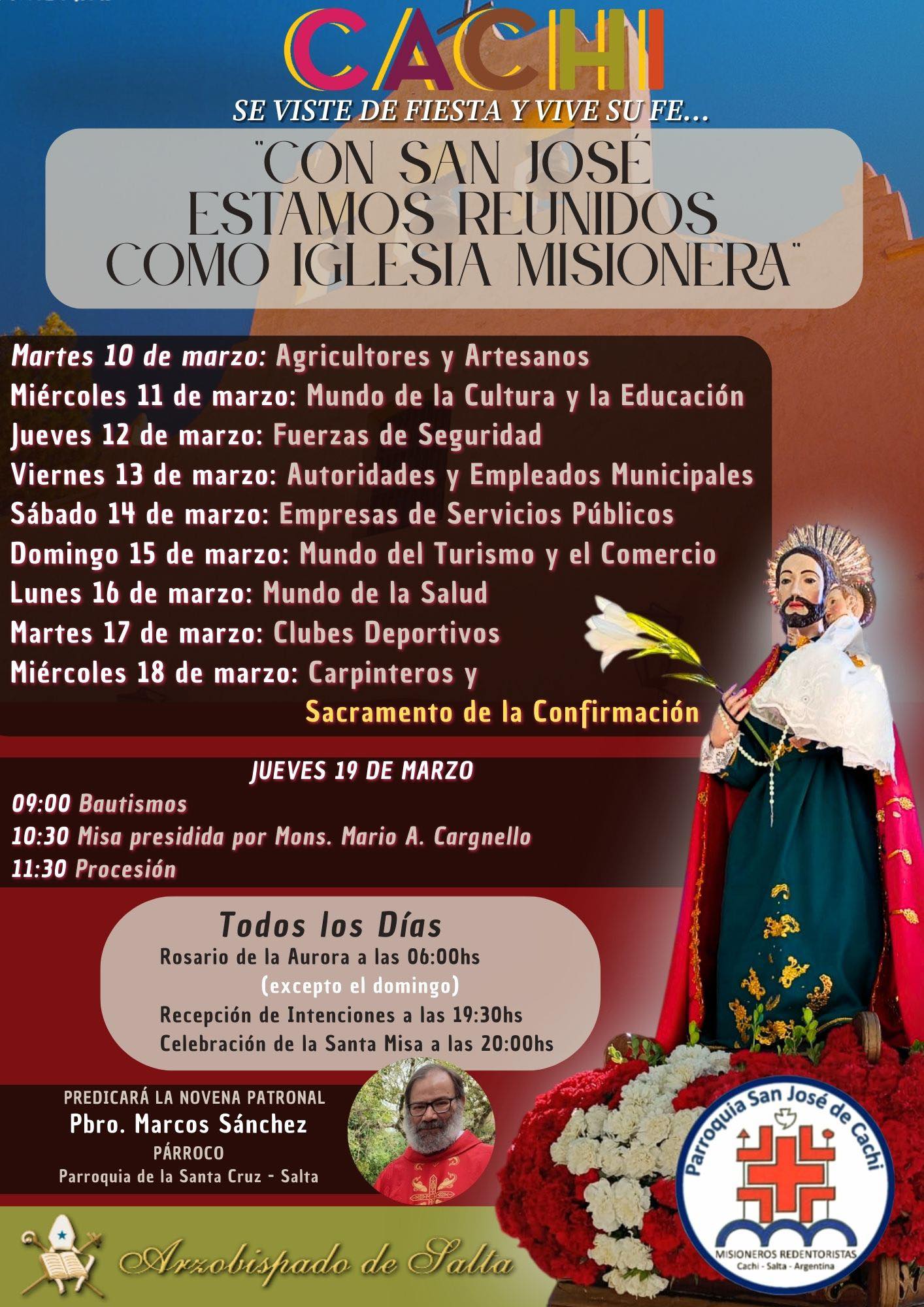 CACHI
SE VISTE DE FIESTA Y VIVE SU FE...

"CON SAN JOSÉ ESTAMOS REUNIDOS COMO IGLESIA MISIONERA"

Martes 10 de marzo: Agricultores y Artesanos
Miércoles 11 de marzo: Mundo de la Cultura y la Educación
Jueves 12 de marzo: Fuerzas de Seguridad
Viernes 13 de marzo: Autoridades y Empleados Municipales
Sábado 14 de marzo: Empresas de Servicios Públicos
Domingo 15 de marzo: Mundo del Turismo y el Comercio
Lunes 16 de marzo: Mundo de la Salud
Martes 17 de marzo: Clubes Deportivos
Miércoles 18 de marzo: Carpinteros y Sacramento de la Confirmación

JUEVES 19 DE MARZO
09:00 Bautismos
10:30 Misa presidida por Mons. Mario A. Cargnello
11:30 Procesión

Todos los Días
Rosario de la Aurora a las 06:00hs (excepto el domingo)
Recepción de Intenciones a las 19:30hs
Celebración de la Santa Misa a las 20:00hs

PREDICARÁ LA NOVENA PATRONAL
Pbro. Marcos Sánchez
PÁRROCO
Parroquia de la Santa Cruz - Salta

Arzobispado de Salta

Parroquia San José de Cachi
MISIONEROS REDENTORISTAS
Cachi - Salta - Argentina